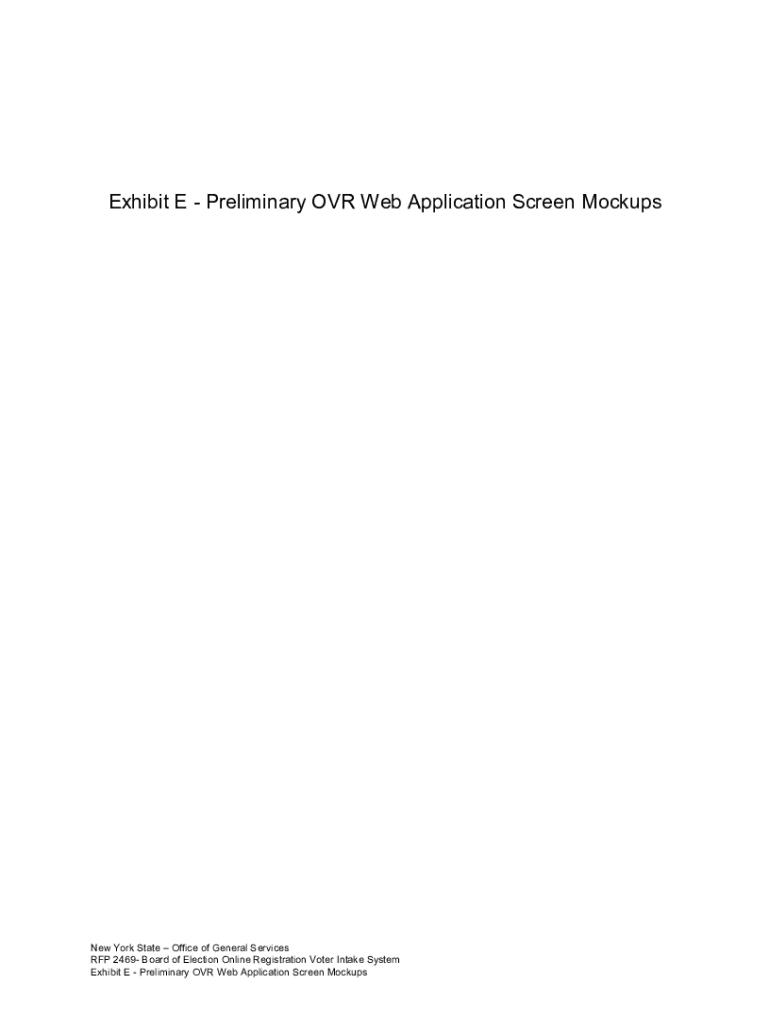 Exhibit E - Preliminary OVR Web Application Screen Mockups

New York State – Office of General Services
RFP 2469- Board of Election Online Registration Voter Intake System
Exhibit E - Preliminary OVR Web Application Screen Mockups